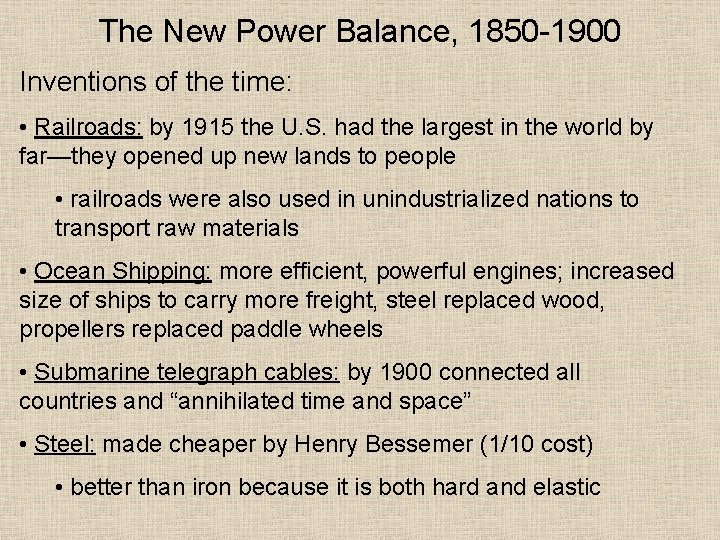 The New Power Balance, 1850-1900

Inventions of the time:

• Railroads: by 1915 the U.S. had the largest in the world by far—they opened up new lands to people

• railroads were also used in unindustrialized nations to transport raw materials

• Ocean Shipping: more efficient, powerful engines; increased size of ships to carry more freight, steel replaced wood, propellers replaced paddle wheels

• Submarine telegraph cables: by 1900 connected all countries and "annihilated time and space"

• Steel: made cheaper by Henry Bessemer (1/10 cost)

• better than iron because it is both hard and elastic